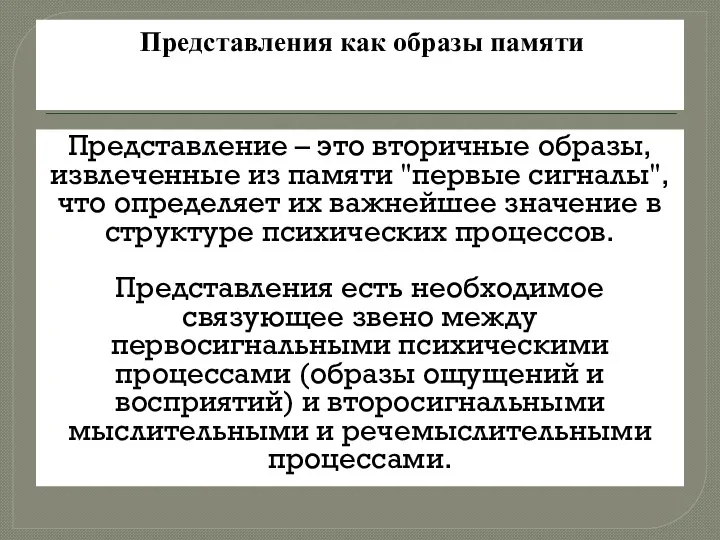 Представления как образы памяти

Представление – это вторичные образы, извлеченные из памяти "первые сигналы", что определяет их важнейшее значение в структуре психических процессов.

Представления есть необходимое связующее звено между первосигнальными психическими процессами (образы ощущений и восприятий) и второсигнальными мыслительными и речемыслительными процессами.